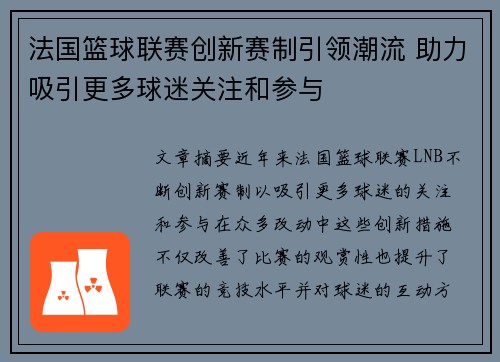 法国篮球联赛创新赛制引领潮流 助力吸引更多球迷关注和参与

文章摘要近年来法国篮球联赛LNB不断创新赛制以吸引更多球迷的关注和参与在众多改动中这些创新措施不仅改善了比赛的观赏性也提升了联赛的竞技水平并对球迷的互动方